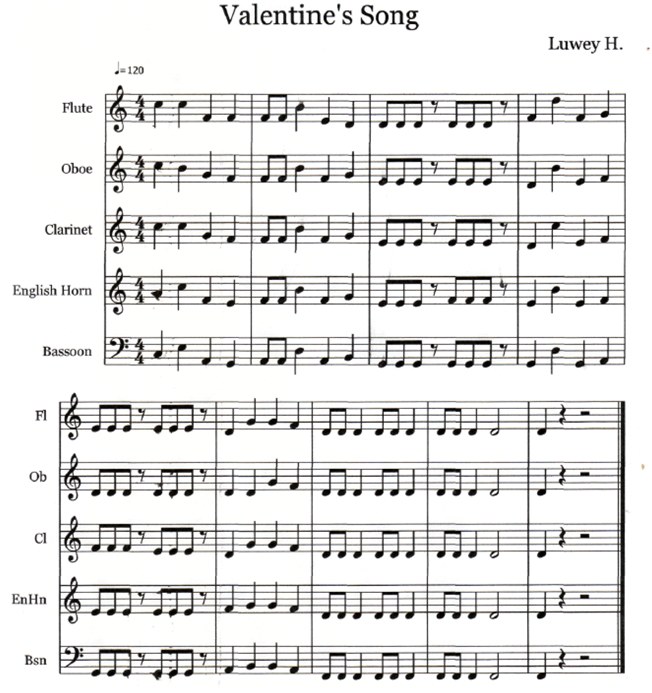 Valentine's Song

Luwey H.

♩=120

Flute

Oboe

Clarinet

English Horn

Bassoon

Fl

Ob

Cl

EnHn

Bsn